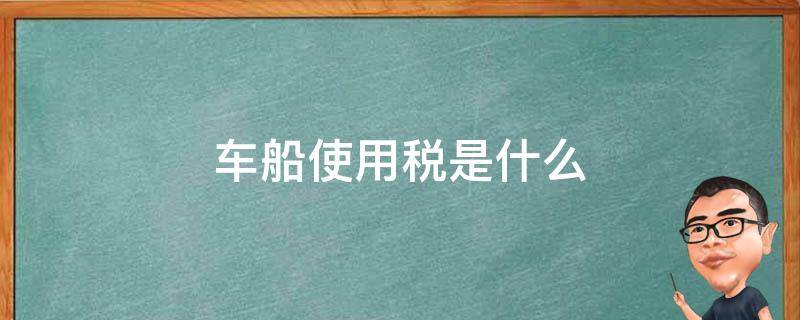 车船使用税是什么